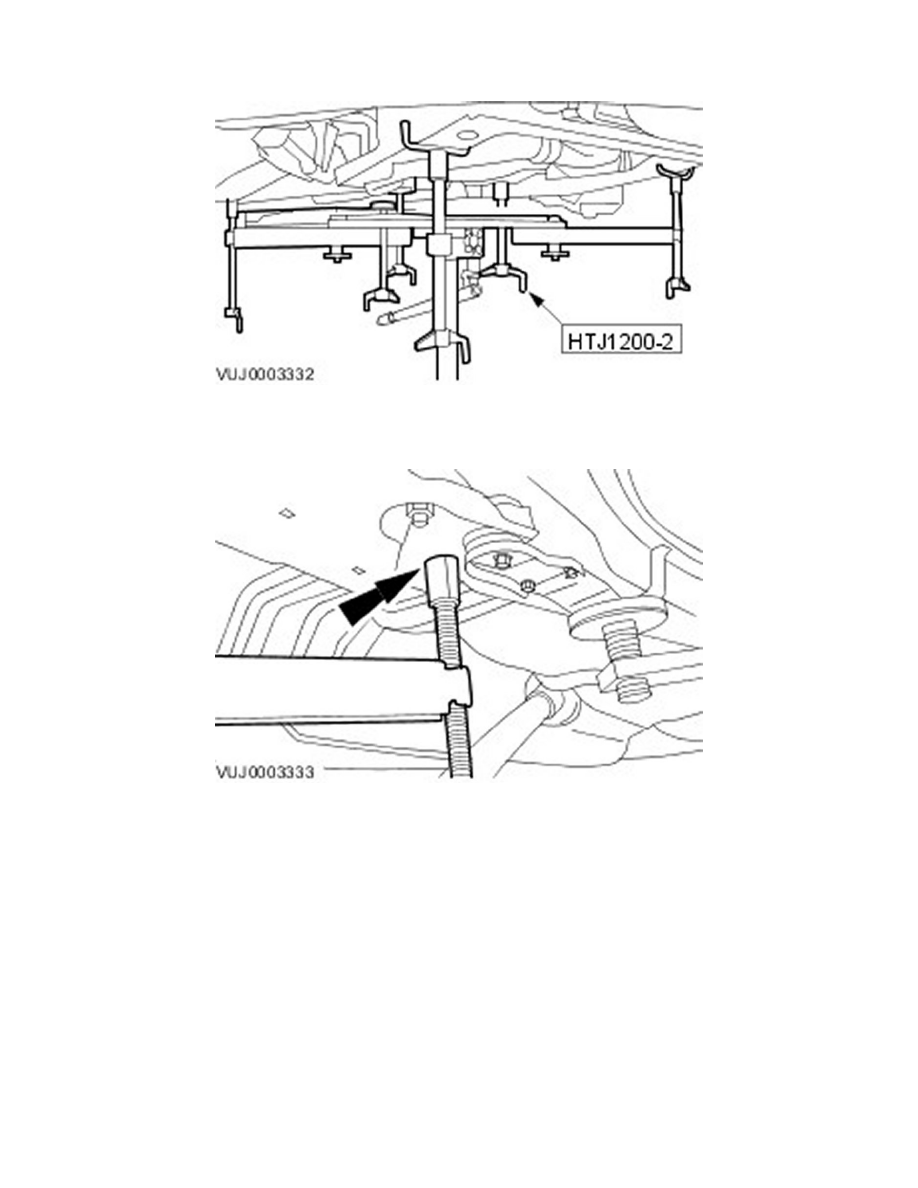 HTJ1200-2

VUJ0003332

VUJ0003333